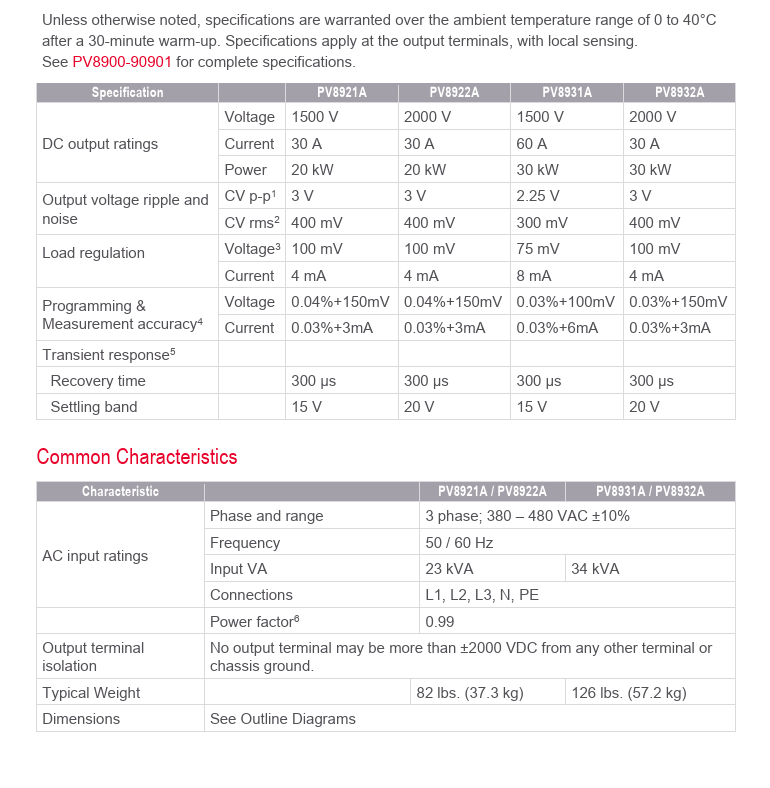 Unless otherwise noted, specifications are warranted over the ambient temperature range of 0 to 40°C after a 30-minute warm-up. Specifications apply at the output terminals, with local sensing.
See PV8900-90901 for complete specifications.

| Specification | | PV8921A | PV8922A | PV8931A | PV8932A |
|---|---|---|---|---|---|
| DC output ratings | Voltage | 1500 V | 2000 V | 1500 V | 2000 V |
| | Current | 30 A | 30 A | 60 A | 30 A |
| | Power | 20 kW | 20 kW | 30 kW | 30 kW |
| Output voltage ripple and noise | CV p-p$^1$ | 3 V | 3 V | 2.25 V | 3 V |
| | CV rms$^2$ | 400 mV | 400 mV | 300 mV | 400 mV |
| Load regulation | Voltage$^3$ | 100 mV | 100 mV | 75 mV | 100 mV |
| | Current | 4 mA | 4 mA | 8 mA | 4 mA |
| Programming & Measurement accuracy$^4$ | Voltage | 0.04%+150mV | 0.04%+150mV | 0.03%+100mV | 0.03%+150mV |
| | Current | 0.03%+3mA | 0.03%+3mA | 0.03%+6mA | 0.03%+3mA |
| Transient response$^5$ | | | | | |
| Recovery time | | 300 µs | 300 µs | 300 µs | 300 µs |
| Settling band | | 15 V | 20 V | 15 V | 20 V |

Common Characteristics

| Characteristic | | PV8921A / PV8922A | PV8931A / PV8932A |
|---|---|---|---|
| AC input ratings | Phase and range | 3 phase; 380 – 480 VAC ±10% | |
| | Frequency | 50 / 60 Hz | |
| | Input VA | 23 kVA | 34 kVA |
| | Connections | L1, L2, L3, N, PE | |
| | Power factor$^6$ | 0.99 | |
| Output terminal isolation | No output terminal may be more than ±2000 VDC from any other terminal or chassis ground. | | |
| Typical Weight | | 82 lbs. (37.3 kg) | 126 lbs. (57.2 kg) |
| Dimensions | See Outline Diagrams | | |